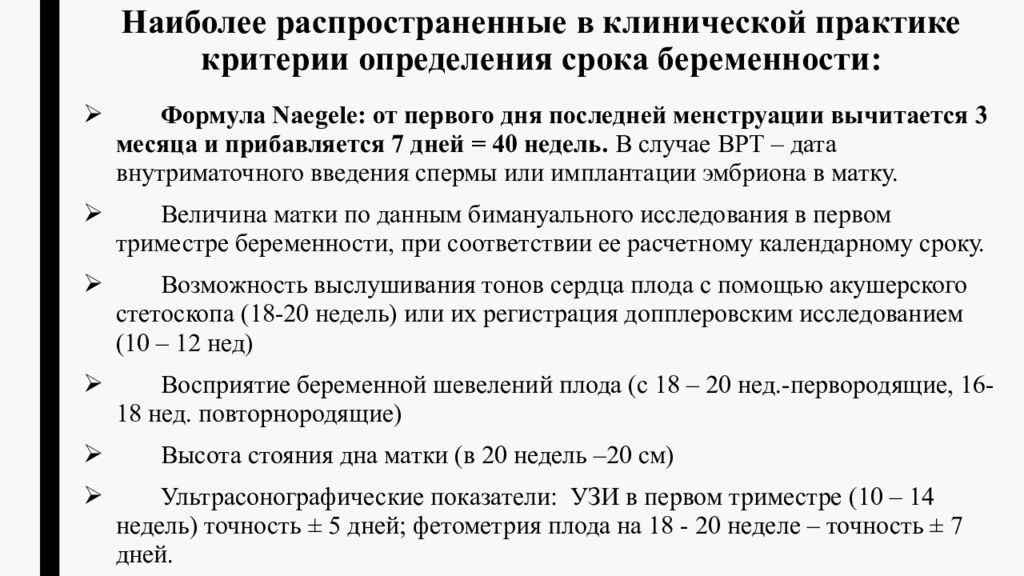 Наиболее распространенные в клинической практике критерии определения срока беременности:

➢ Формула Naegele: от первого дня последней менструации вычитается 3 месяца и прибавляется 7 дней = 40 недель. В случае ВРТ – дата внутриматочного введения спермы или имплантации эмбриона в матку.

➢ Величина матки по данным бимануального исследования в первом триместре беременности, при соответствии ее расчетному календарному сроку.

➢ Возможность выслушивания тонов сердца плода с помощью акушерского стетоскопа (18-20 недель) или их регистрация допплеровским исследованием (10 – 12 нед)

➢ Восприятие беременной шевелений плода (с 18 – 20 нед.-первородящие, 16-18 нед. повторнородящие)

➢ Высота стояния дна матки (в 20 недель –20 см)

➢ Ультрасонографические показатели: УЗИ в первом триместре (10 – 14 недель) точность ± 5 дней; фетометрия плода на 18 - 20 неделе – точность ± 7 дней.